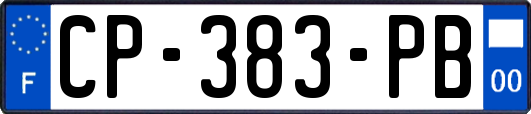 F
CP-383-PB
00